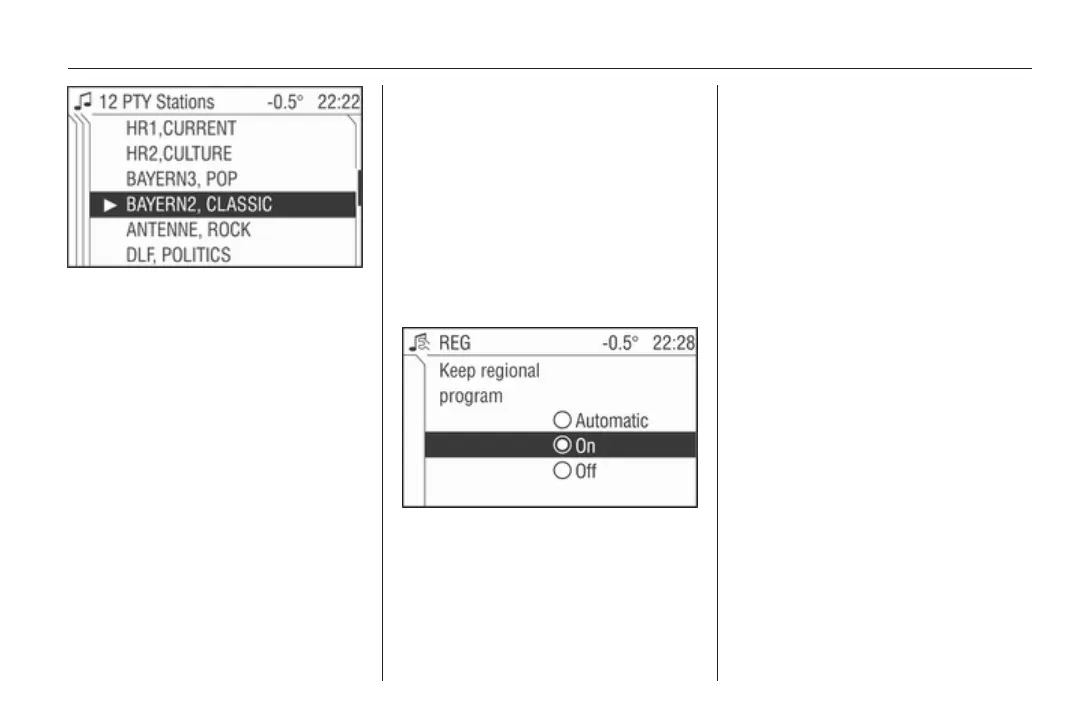 12 PTY Stations -0.5° 22:22

HR1,CURRENT

HR2,CULTURE

BAYERN3, POP

▶ BAYERN2, CLASSIC

ANTENNE, ROCK

DLF, POLITICS

REG -0.5° 22:28

Keep regional program

Automatic

On

Off